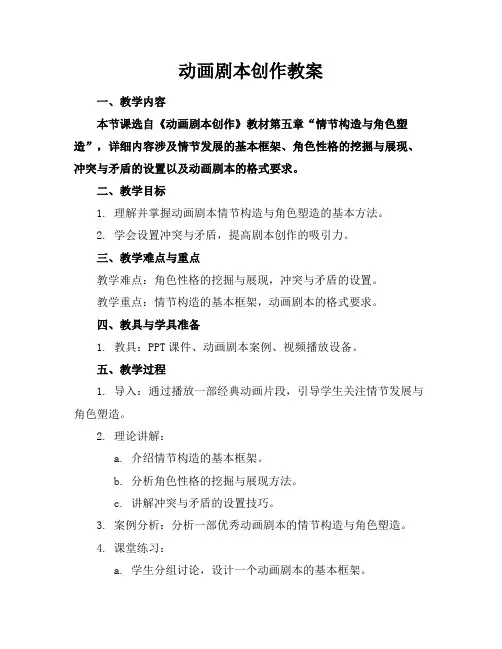 动画剧本创作教案

一、教学内容

本节课选自《动画剧本创作》教材第五章“情节构造与角色塑造”，详细内容涉及情节发展的基本框架、角色性格的挖掘与展现、冲突与矛盾的设置以及动画剧本的格式要求。

二、教学目标

1. 理解并掌握动画剧本情节构造与角色塑造的基本方法。

2. 学会设置冲突与矛盾，提高剧本创作的吸引力。

三、教学难点与重点

教学难点：角色性格的挖掘与展现，冲突与矛盾的设置。

教学重点：情节构造的基本框架，动画剧本的格式要求。

四、教具与学具准备

1. 教具：PPT 课件、动画剧本案例、视频播放设备。

五、教学过程

1. 导入：通过播放一部经典动画片段，引导学生关注情节发展与角色塑造。

2. 理论讲解：

a. 介绍情节构造的基本框架。

b. 分析角色性格的挖掘与展现方法。

c. 讲解冲突与矛盾的设置技巧。

3. 案例分析：分析一部优秀动画剧本的情节构造与角色塑造。

4. 课堂练习：

a. 学生分组讨论，设计一个动画剧本的基本框架。